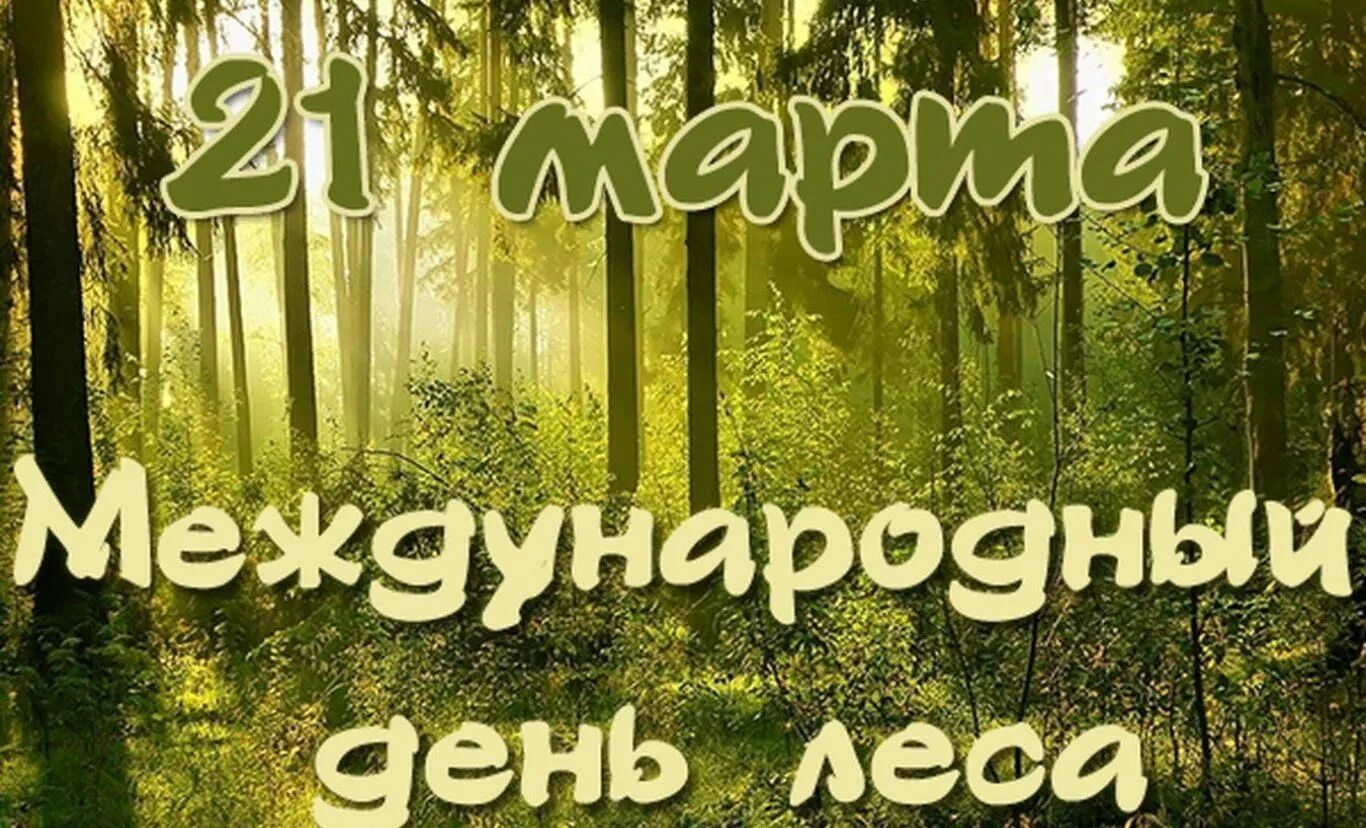 21 марта

Международный день леса